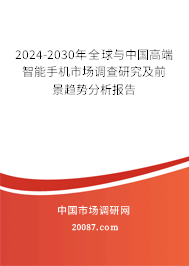 2024-2030年全球与中国高端智能手机市场调查研究及前景趋势分析报告

中国市场调研网

20087.com